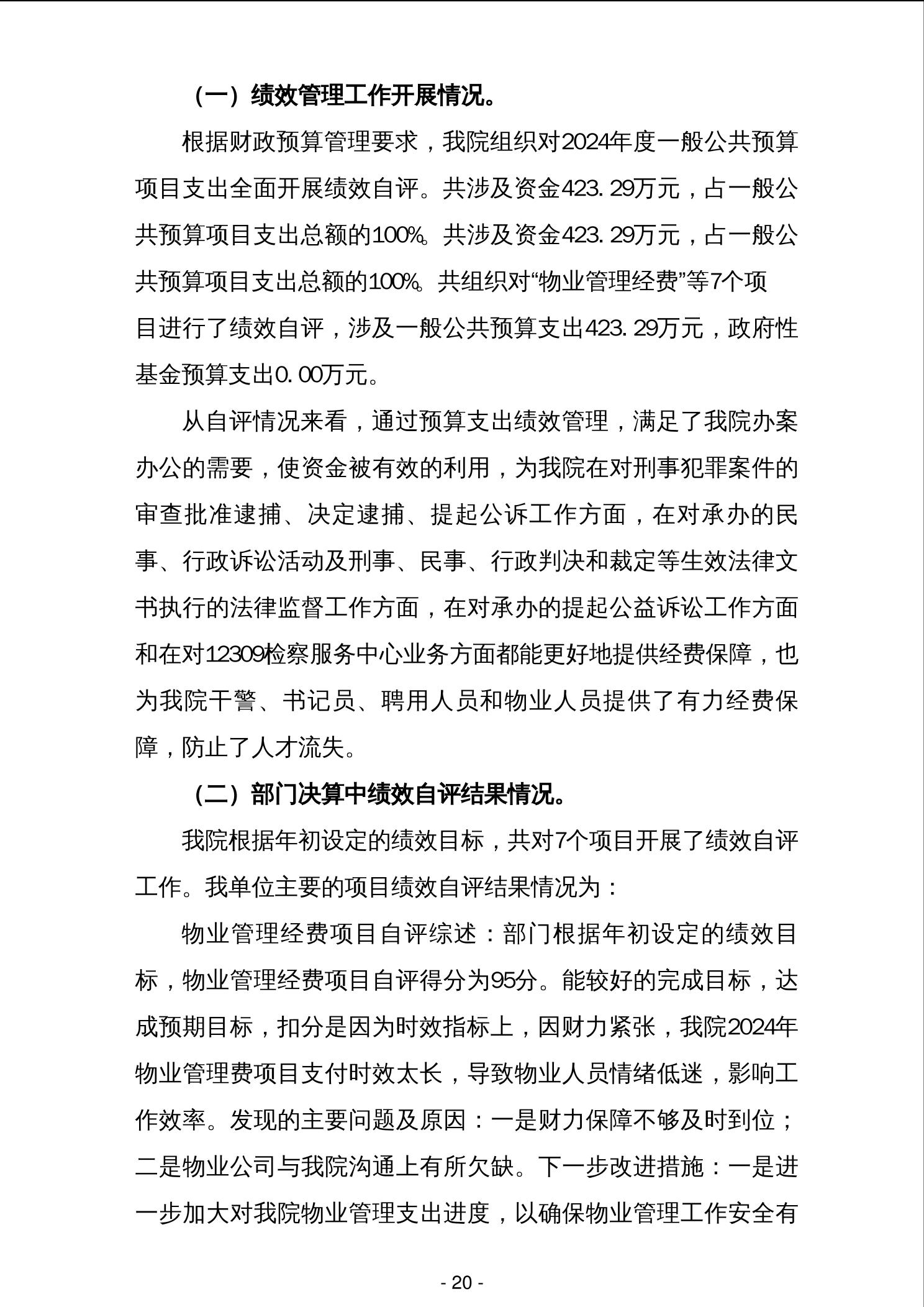 （一）绩效管理工作开展情况。

根据财政预算管理要求，我院组织对2024年度一般公共预算项目支出全面开展绩效自评。共涉及资金423.29万元，占一般公共预算项目支出总额的100%。共涉及资金423.29万元，占一般公共预算项目支出总额的100%。共组织对“物业管理经费”等7个项目进行了绩效自评，涉及一般公共预算支出423.29万元，政府性基金预算支出0.00万元。

从自评情况来看，通过预算支出绩效管理，满足了我院办案办公的需要，使资金被有效的利用，为我院在对刑事犯罪案件的审查批准逮捕、决定逮捕、提起公诉工作方面，在对承办的民事、行政诉讼活动及刑事、民事、行政判决和裁定等生效法律文书执行的法律监督工作方面，在对承办的提起公益诉讼工作方面和在对12309检察服务中心业务方面都能更好地提供经费保障，也为我院干警、书记员、聘用人员和物业人员提供了有力经费保障，防止了人才流失。

（二）部门决算中绩效自评结果情况。

我院根据年初设定的绩效目标，共对7个项目开展了绩效自评工作。我单位主要的项目绩效自评结果情况为：

物业管理经费项目自评综述：部门根据年初设定的绩效目标，物业管理经费项目自评得分为95分。能较好的完成目标，达成预期目标，扣分是因为时效指标上，因财力紧张，我院2024年物业管理费项目支付时效太长，导致物业人员情绪低迷，影响工作效率。发现的主要问题及原因：一是财力保障不够及时到位；二是物业公司与我院沟通上有所欠缺。下一步改进措施：一是进一步加大对我院物业管理支出进度，以确保物业管理工作安全有

- 20 -